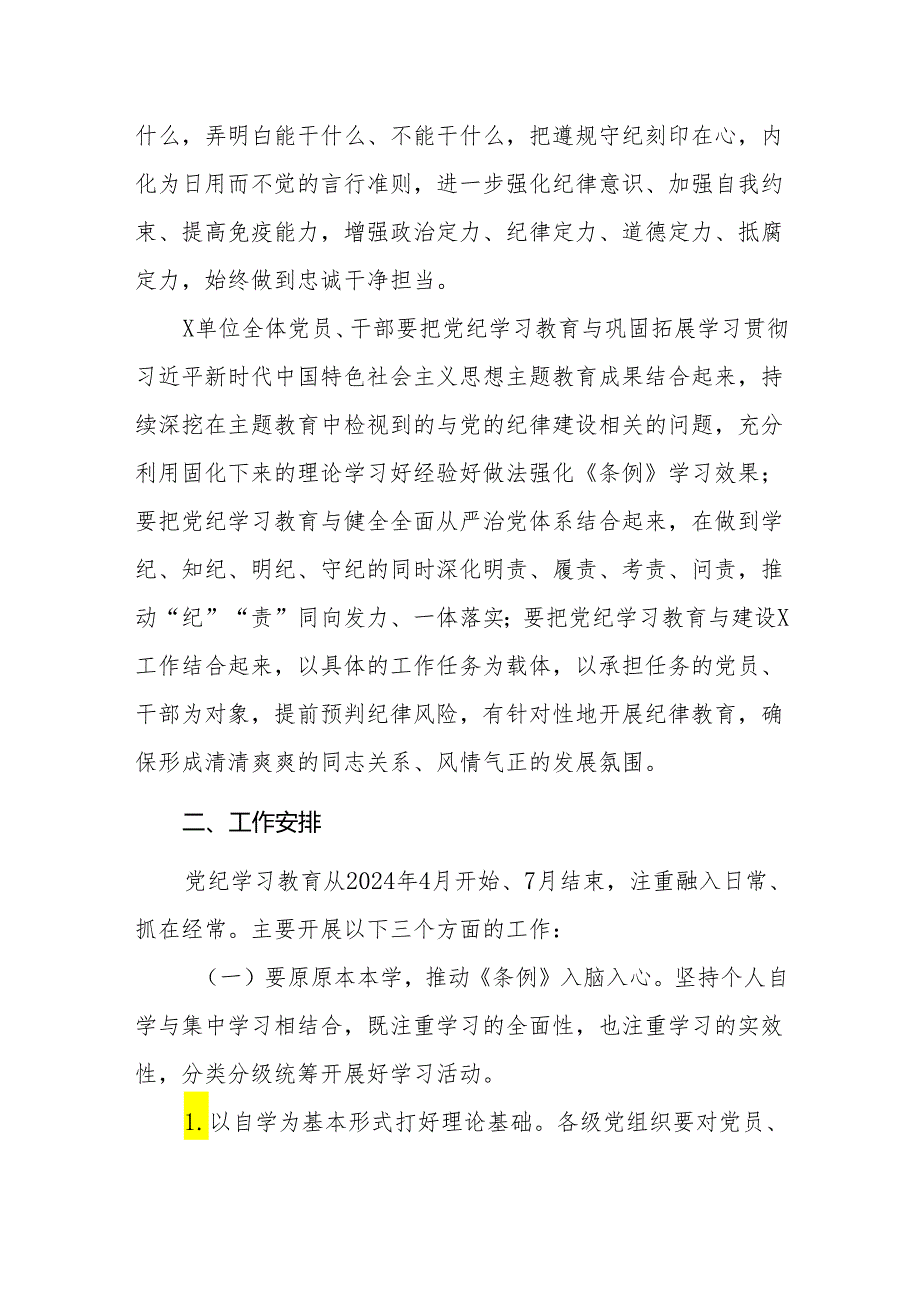 什么，弄明白能干什么、不能干什么，把遵规守纪刻印在心，内化为日用而不觉的言行准则，进一步强化纪律意识、加强自我约束、提高免疫能力，增强政治定力、纪律定力、道德定力、抵腐定力，始终做到忠诚干净担当。

X单位全体党员、干部要把党纪学习教育与巩固拓展学习贯彻习近平新时代中国特色社会主义思想主题教育成果结合起来，持续深挖在主题教育中检视到的与党的纪律建设相关的问题，充分利用固化下来的理论学习好经验好做法强化《条例》学习效果；要把党纪学习教育与健全全面从严治党体系结合起来，在做到学纪、知纪、明纪、守纪的同时深化明责、履责、考责、问责，推动“纪”“责”同向发力、一体落实；要把党纪学习教育与建设X工作结合起来，以具体的工作任务为载体，以承担任务的党员、干部为对象，提前预判纪律风险，有针对性地开展纪律教育，确保形成清清爽爽的同志关系、风情气正的发展氛围。

二、工作安排

党纪学习教育从2024年4月开始、7月结束，注重融入日常、抓在经常。主要开展以下三个方面的工作：

（一）要原原本本学，推动《条例》入脑入心。坚持个人自学与集中学习相结合，既注重学习的全面性，也注重学习的实效性，分类分级统筹开展好学习活动。

1.以自学为基本形式打好理论基础。各级党组织要对党员、